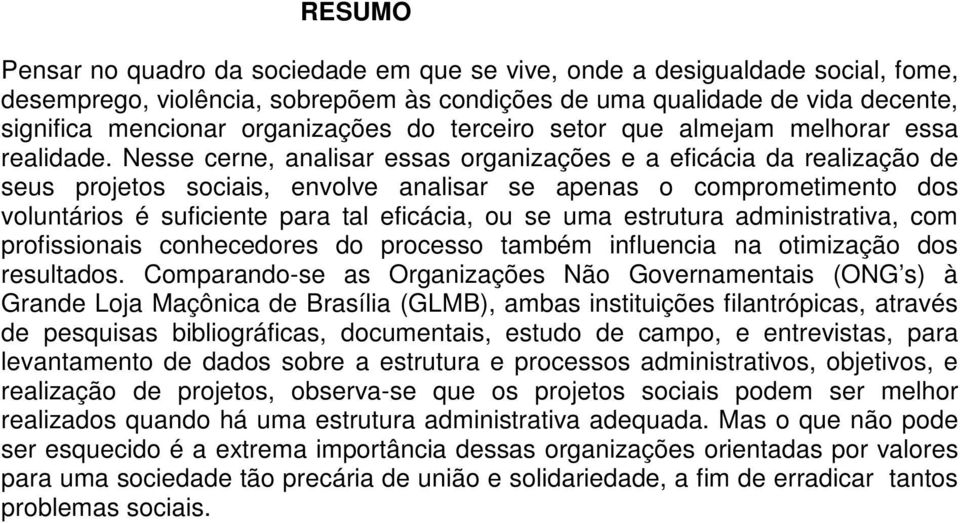 RESUMO

Pensar no quadro da sociedade em que se vive, onde a desigualdade social, fome, desemprego, violência, sobrepõem às condições de uma qualidade de vida decente, significa mencionar organizações do terceiro setor que almejam melhorar essa realidade. Nesse cerne, analisar essas organizações e a eficácia da realização de seus projetos sociais, envolve analisar se apenas o comprometimento dos voluntários é suficiente para tal eficácia, ou se uma estrutura administrativa, com profissionais conhecedores do processo também influencia na otimização dos resultados. Comparando-se as Organizações Não Governamentais (ONG's) à Grande Loja Maçônica de Brasília (GLMB), ambas instituições filantrópicas, através de pesquisas bibliográficas, documentais, estudo de campo, e entrevistas, para levantamento de dados sobre a estrutura e processos administrativos, objetivos, e realização de projetos, observa-se que os projetos sociais podem ser melhor realizados quando há uma estrutura administrativa adequada. Mas o que não pode ser esquecido é a extrema importância dessas organizações orientadas por valores para uma sociedade tão precária de união e solidariedade, a fim de erradicar tantos problemas sociais.